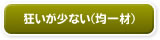 狂いが少ない(均一材)